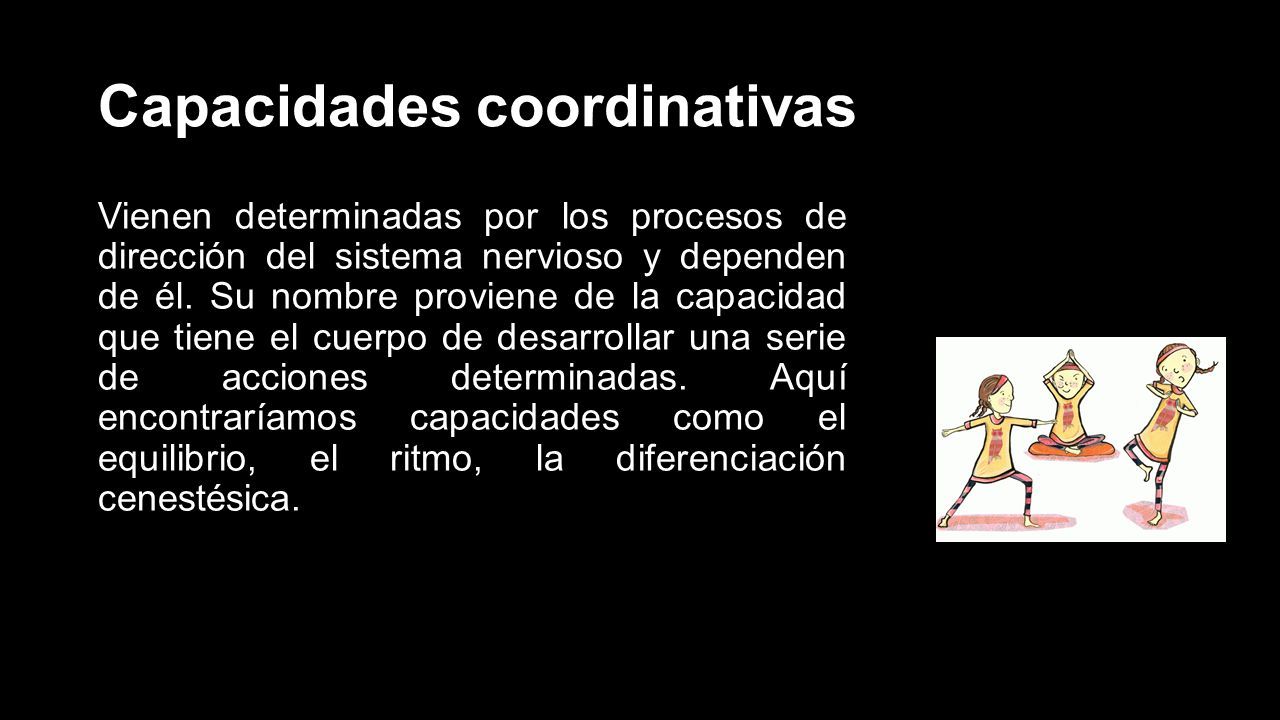 Capacidades coordinativas

Vienen determinadas por los procesos de dirección del sistema nervioso y dependen de él. Su nombre proviene de la capacidad que tiene el cuerpo de desarrollar una serie de acciones determinadas. Aquí encontraríamos capacidades como el equilibrio, el ritmo, la diferenciación cenestésica.